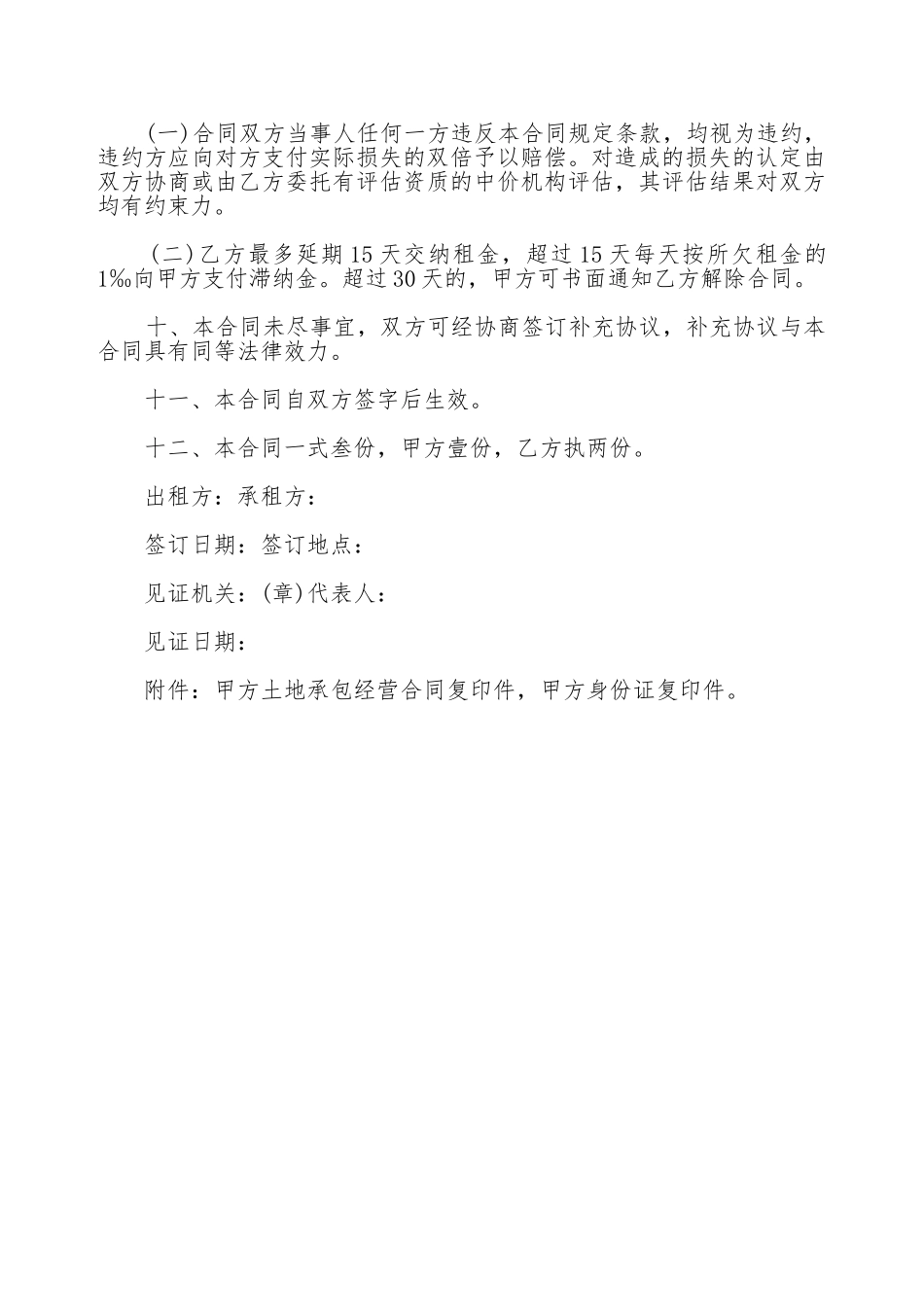 (一)合同双方当事人任何一方违反本合同规定条款，均视为违约，违约方应向对方支付实际损失的双倍予以赔偿。对造成的损失的认定由双方协商或由乙方委托有评估资质的中价机构评估，其评估结果对双方均有约束力。

(二)乙方最多延期15天交纳租金，超过15天每天按所欠租金的1‰向甲方支付滞纳金。超过30天的，甲方可书面通知乙方解除合同。

十、本合同未尽事宜，双方可经协商签订补充协议，补充协议与本合同具有同等法律效力。

十一、本合同自双方签字后生效。

十二、本合同一式叁份，甲方壹份，乙方执两份。

出租方：承租方：

签订日期：签订地点：

见证机关：(章)代表人：

见证日期：

附件：甲方土地承包经营合同复印件，甲方身份证复印件。